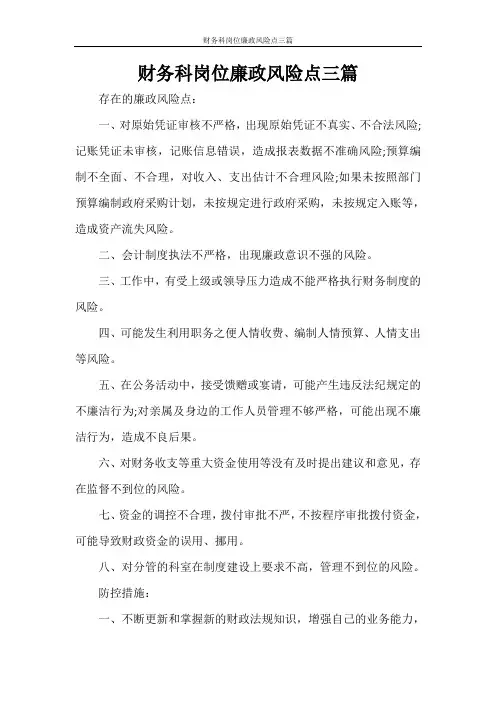 财务科岗位廉政风险点三篇

财务科岗位廉政风险点三篇

存在的廉政风险点：

一、对原始凭证审核不严格，出现原始凭证不真实、不合法风险;记账凭证未审核，记账信息错误，造成报表数据不准确风险;预算编制不全面、不合理，对收入、支出估计不合理风险;如果未按照部门预算编制政府采购计划，未按规定进行政府采购，未按规定入账等，造成资产流失风险。

二、会计制度执法不严格，出现廉政意识不强的风险。

三、工作中，有受上级或领导压力造成不能严格执行财务制度的风险。

四、可能发生利用职务之便人情收费、编制人情预算、人情支出等风险。

五、在公务活动中，接受馈赠或宴请，可能产生违反法纪规定的不廉洁行为;对亲属及身边的工作人员管理不够严格，可能出现不廉洁行为，造成不良后果。

六、对财务收支等重大资金使用等没有及时提出建议和意见，存在监督不到位的风险。

七、资金的调控不合理，拨付审批不严，不按程序审批拨付资金，可能导致财政资金的误用、挪用。

八、对分管的科室在制度建设上要求不高，管理不到位的风险。

防控措施：

一、不断更新和掌握新的财政法规知识，增强自己的业务能力，